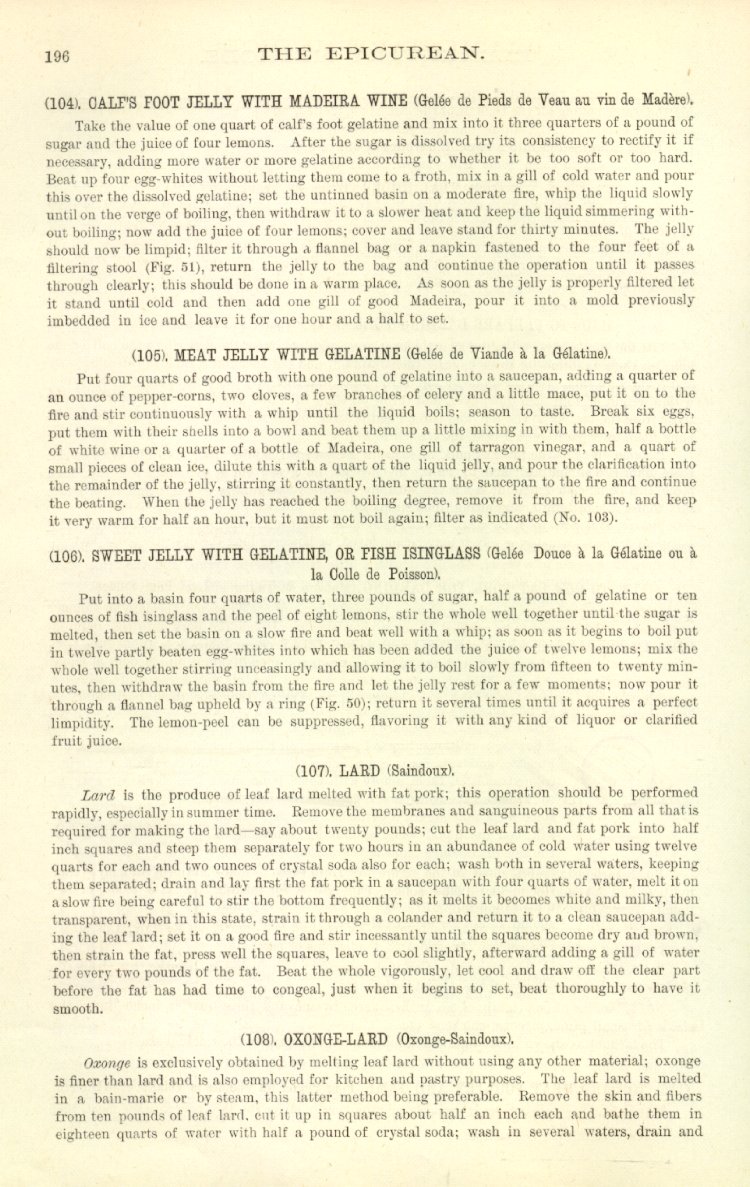 196 THE EPICUREAN.

(104). CALF'S FOOT JELLY WITH MADEIRA WINE (Gelée de Pieds de Veau au vin de Madère).

Take the value of one quart of calf's foot gelatine and mix into it three quarters of a pound of sugar and the juice of four lemons. After the sugar is dissolved try its consistency to rectify it if necessary, adding more water or more gelatine according to whether it be too soft or too hard. Beat up four egg-whites without letting them come to a froth, mix in a gill of cold water and pour this over the dissolved gelatine; set the untinned basin on a moderate fire, whip the liquid slowly until on the verge of boiling, then withdraw it to a slower heat and keep the liquid simmering without boiling; now add the juice of four lemons; cover and leave stand for thirty minutes. The jelly should now be limpid; filter it through a flannel bag or a napkin fastened to the four feet of a filtering stool (Fig. 51), return the jelly to the bag and continue the operation until it passes through clearly; this should be done in a warm place. As soon as the jelly is properly filtered let it stand until cold and then add one gill of good Madeira, pour it into a mold previously imbedded in ice and leave it for one hour and a half to set.

(105). MEAT JELLY WITH GELATINE (Gelée de Viande à la Gélatine).

Put four quarts of good broth with one pound of gelatine into a saucepan, adding a quarter of an ounce of pepper-corns, two cloves, a few branches of celery and a little mace, put it on to the fire and stir continuously with a whip until the liquid boils; season to taste. Break six eggs, put them with their shells into a bowl and beat them up a little mixing in with them, half a bottle of white wine or a quarter of a bottle of Madeira, one gill of tarragon vinegar, and a quart of small pieces of clean ice, dilute this with a quart of the liquid jelly, and pour the clarification into the remainder of the jelly, stirring it constantly, then return the saucepan to the fire and continue the beating. When the jelly has reached the boiling degree, remove it from the fire, and keep it very warm for half an hour, but it must not boil again; filter as indicated (No. 103).

(106). SWEET JELLY WITH GELATINE, OR FISH ISINGLASS (Gelée Douce à la Gélatine ou à la Colle de Poisson).

Put into a basin four quarts of water, three pounds of sugar, half a pound of gelatine or ten ounces of fish isinglass and the peel of eight lemons, stir the whole well together until the sugar is melted, then set the basin on a slow fire and beat well with a whip; as soon as it begins to boil put in twelve partly beaten egg-whites into which has been added the juice of twelve lemons; mix the whole well together stirring unceasingly and allowing it to boil slowly from fifteen to twenty minutes, then withdraw the basin from the fire and let the jelly rest for a few moments; now pour it through a flannel bag upheld by a ring (Fig. 50); return it several times until it acquires a perfect limpidity. The lemon-peel can be suppressed, flavoring it with any kind of liquor or clarified fruit juice.

(107). LARD (Saindoux).

Lard is the produce of leaf lard melted with fat pork; this operation should be performed rapidly, especially in summer time. Remove the membranes and sanguineous parts from all that is required for making the lard—say about twenty pounds; cut the leaf lard and fat pork into half inch squares and steep them separately for two hours in an abundance of cold water using twelve quarts for each and two ounces of crystal soda also for each; wash both in several waters, keeping them separated; drain and lay first the fat pork in a saucepan with four quarts of water, melt it on a slow fire being careful to stir the bottom frequently; as it melts it becomes white and milky, then transparent, when in this state, strain it through a colander and return it to a clean saucepan adding the leaf lard; set it on a good fire and stir incessantly until the squares become dry and brown, then strain the fat, press well the squares, leave to cool slightly, afterward adding a gill of water for every two pounds of the fat. Beat the whole vigorously, let cool and draw off the clear part before the fat has had time to congeal, just when it begins to set, beat thoroughly to have it smooth.

(108). OXONGE-LARD (Oxonge-Saindoux).

Oxonge is exclusively obtained by melting leaf lard without using any other material; oxonge is finer than lard and is also employed for kitchen and pastry purposes. The leaf lard is melted in a bain-marie or by steam, this latter method being preferable. Remove the skin and fibers from ten pounds of leaf lard, cut it up in squares about half an inch each and bathe them in eighteen quarts of water with half a pound of crystal soda; wash in several waters, drain and